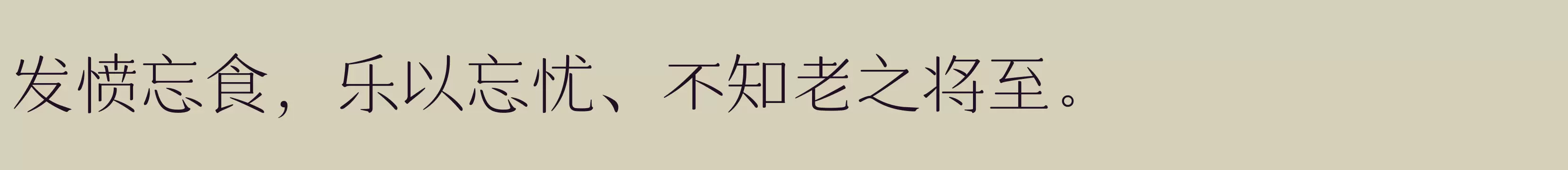 发愤忘食，乐以忘忧、不知老之将至。